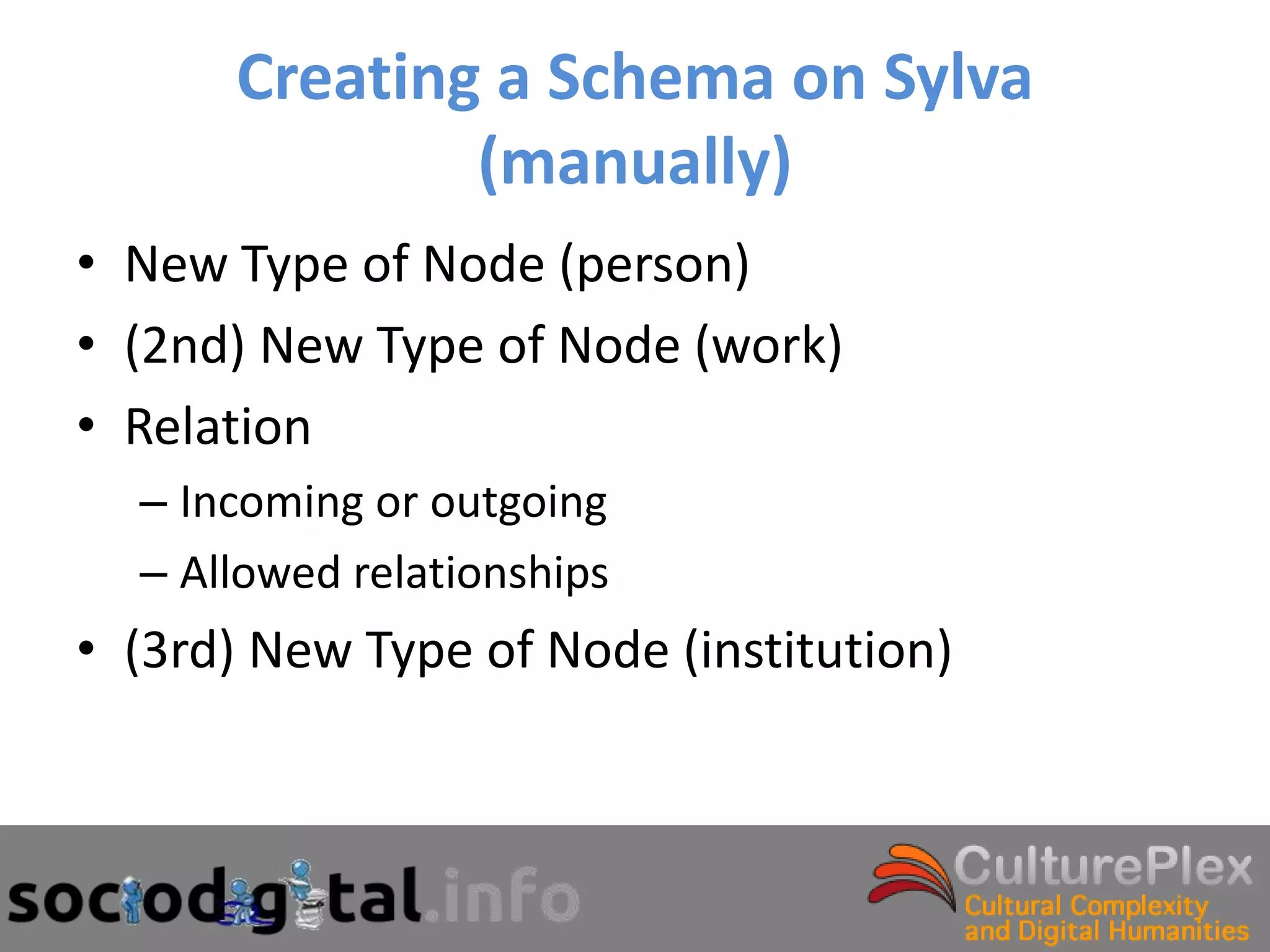 Creating a Schema on Sylva (manually)

• New Type of Node (person)
• (2nd) New Type of Node (work)
• Relation
– Incoming or outgoing
– Allowed relationships
• (3rd) New Type of Node (institution)

sociodigital.info

CulturePlex
Cultural Complexity and Digital Humanities